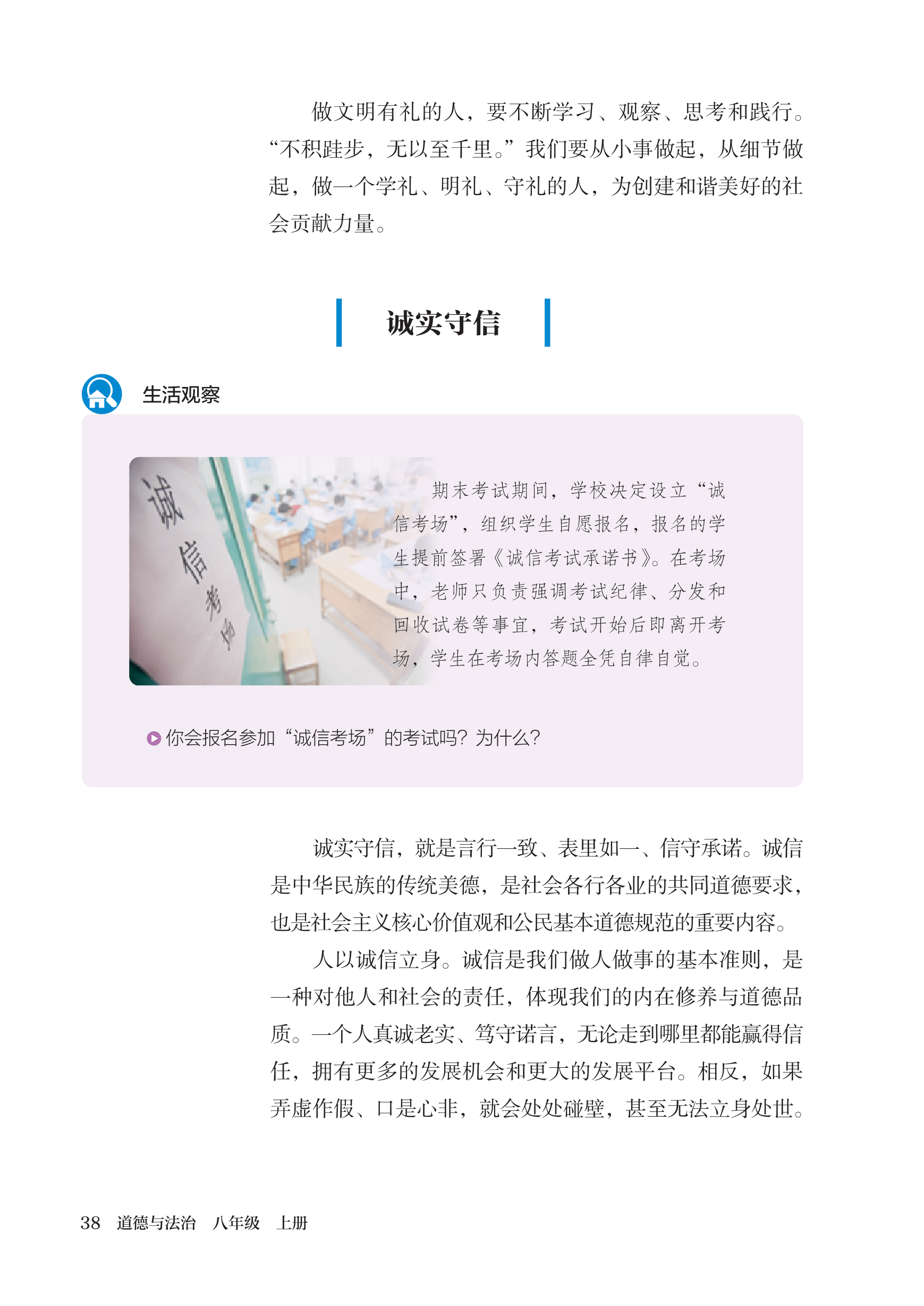 做文明有礼的人，要不断学习、观察、思考和践行。“不积跬步，无以至千里。”我们要从小事做起，从细节做起，做一个学礼、明礼、守礼的人，为创建和谐美好的社会贡献力量。

诚实守信

生活观察

诚信考场

期末考试期间，学校决定设立“诚信考场”，组织学生自愿报名，报名的学生提前签署《诚信考试承诺书》。在考场中，老师只负责强调考试纪律、分发和回收试卷等事宜，考试开始后即离开考场，学生在考场内答题全凭自律自觉。

你会报名参加“诚信考场”的考试吗？为什么？

诚实守信，就是言行一致、表里如一、信守承诺。诚信是中华民族的传统美德，是社会各行各业的共同道德要求，也是社会主义核心价值观和公民基本道德规范的重要内容。

人以诚信立身。诚信是我们做人做事的基本准则，是一种对他人和社会的责任，体现我们的内在修养与道德品质。一个人真诚老实、笃守诺言，无论走到哪里都能赢得信任，拥有更多的发展机会和更大的发展平台。相反，如果弄虚作假、口是心非，就会处处碰壁，甚至无法立身处世。

38 道德与法治 八年级 上册